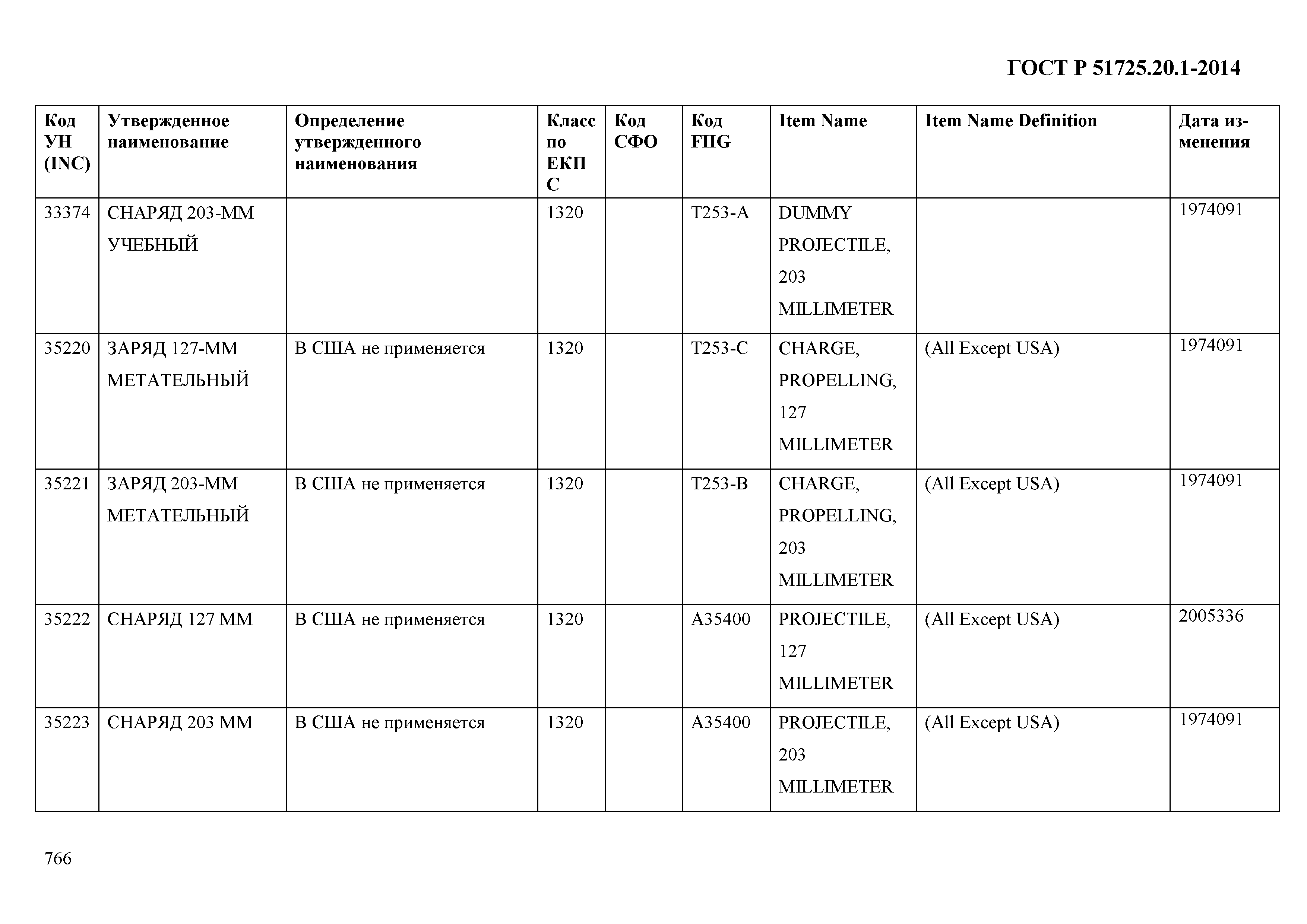 ГОСТ Р 51725.20.1-2014

| Код УН (INC) | Утвержденное наименование | Определение утвержденного наименования | Класс по ЕКПС | Код СФО | Код FIIG | Item Name | Item Name Definition | Дата изменения |
|---|---|---|---|---|---|---|---|---|
| 33374 | СНАРЯД 203-ММ УЧЕБНЫЙ | | 1320 | | T253-A | DUMMY PROJECTILE, 203 MILLIMETER | | 1974091 |
| 35220 | ЗАРЯД 127-ММ МЕТАТЕЛЬНЫЙ | В США не применяется | 1320 | | T253-C | CHARGE, PROPELLING, 127 MILLIMETER | (All Except USA) | 1974091 |
| 35221 | ЗАРЯД 203-ММ МЕТАТЕЛЬНЫЙ | В США не применяется | 1320 | | T253-B | CHARGE, PROPELLING, 203 MILLIMETER | (All Except USA) | 1974091 |
| 35222 | СНАРЯД 127 ММ | В США не применяется | 1320 | | A35400 | PROJECTILE, 127 MILLIMETER | (All Except USA) | 2005336 |
| 35223 | СНАРЯД 203 ММ | В США не применяется | 1320 | | A35400 | PROJECTILE, 203 MILLIMETER | (All Except USA) | 1974091 |

766